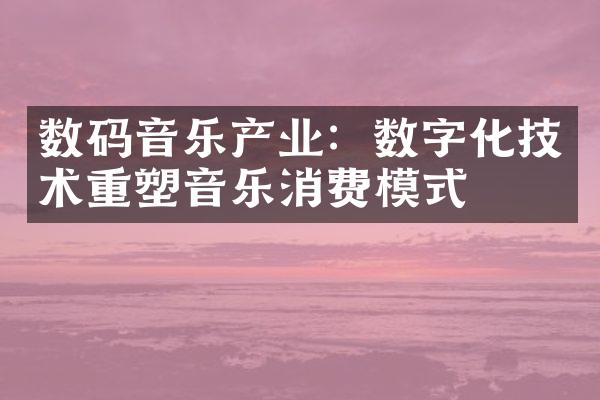 数码音乐产业：数字化技术重塑音乐消费模式